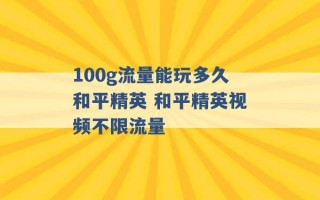 100g流量能玩多久和平精英 和平精英视频不限流量